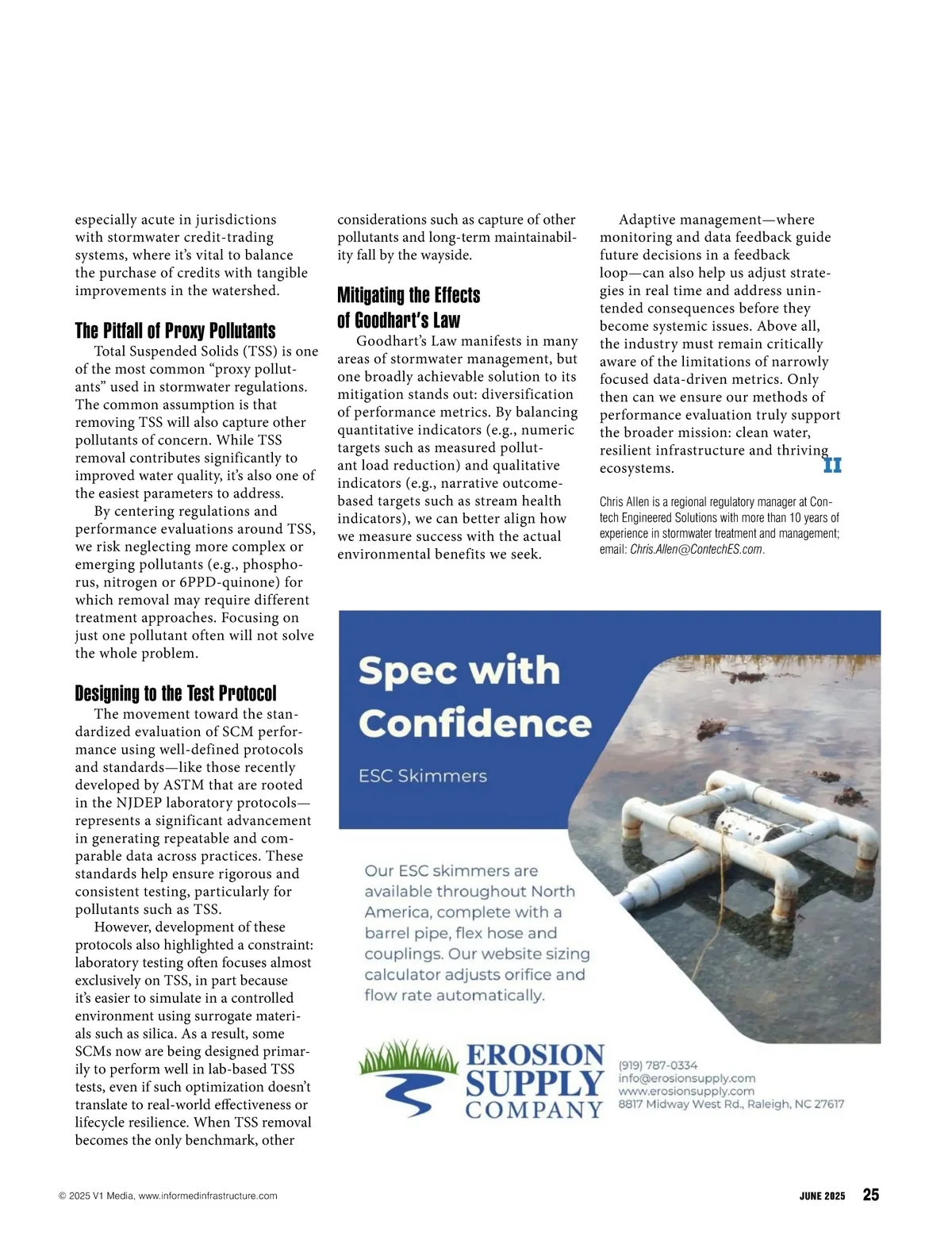 especially acute in jurisdictions with stormwater credit-trading systems, where it's vital to balance the purchase of credits with tangible improvements in the watershed.

The Pitfall of Proxy Pollutants

Total Suspended Solids (TSS) is one of the most common "proxy pollutants" used in stormwater regulations. The common assumption is that removing TSS will also capture other pollutants of concern. While TSS removal contributes significantly to improved water quality, it's also one of the easiest parameters to address.

By centering regulations and performance evaluations around TSS, we risk neglecting more complex or emerging pollutants (e.g., phosphorus, nitrogen or 6PPD-quinone) for which removal may require different treatment approaches. Focusing on just one pollutant often will not solve the whole problem.

Designing to the Test Protocol

The movement toward the standardized evaluation of SCM performance using well-defined protocols and standards—like those recently developed by ASTM that are rooted in the NJDEP laboratory protocols—represents a significant advancement in generating repeatable and comparable data across practices. These standards help ensure rigorous and consistent testing, particularly for pollutants such as TSS.

However, development of these protocols also highlighted a constraint: laboratory testing often focuses almost exclusively on TSS, in part because it's easier to simulate in a controlled environment using surrogate materials such as silica. As a result, some SCMs now are being designed primarily to perform well in lab-based TSS tests, even if such optimization doesn't translate to real-world effectiveness or lifecycle resilience. When TSS removal becomes the only benchmark, other considerations such as capture of other pollutants and long-term maintainability fall by the wayside.

Mitigating the Effects of Goodhart's Law

Goodhart's Law manifests in many areas of stormwater management, but one broadly achievable solution to its mitigation stands out: diversification of performance metrics. By balancing quantitative indicators (e.g., numeric targets such as measured pollutant load reduction) and qualitative indicators (e.g., narrative outcome-based targets such as stream health indicators), we can better align how we measure success with the actual environmental benefits we seek.

Adaptive management—where monitoring and data feedback guide future decisions in a feedback loop—can also help us adjust strategies in real time and address unintended consequences before they become systemic issues. Above all, the industry must remain critically aware of the limitations of narrowly focused data-driven metrics. Only then can we ensure our methods of performance evaluation truly support the broader mission: clean water, resilient infrastructure and thriving ecosystems. II

Chris Allen is a regional regulatory manager at Contech Engineered Solutions with more than 10 years of experience in stormwater treatment and management; email: Chris.Allen@ContechES.com.

Spec with Confidence

ESC Skimmers

Our ESC skimmers are available throughout North America, complete with a barrel pipe, flex hose and couplings. Our website sizing calculator adjusts orifice and flow rate automatically.

EROSION SUPPLY COMPANY

(919) 787-0334
info@erosionsupply.com
www.erosionsupply.com
8817 Midway West Rd., Raleigh, NC 27617

© 2025 V1 Media, www.informedinfrastructure.com

JUNE 2025 25